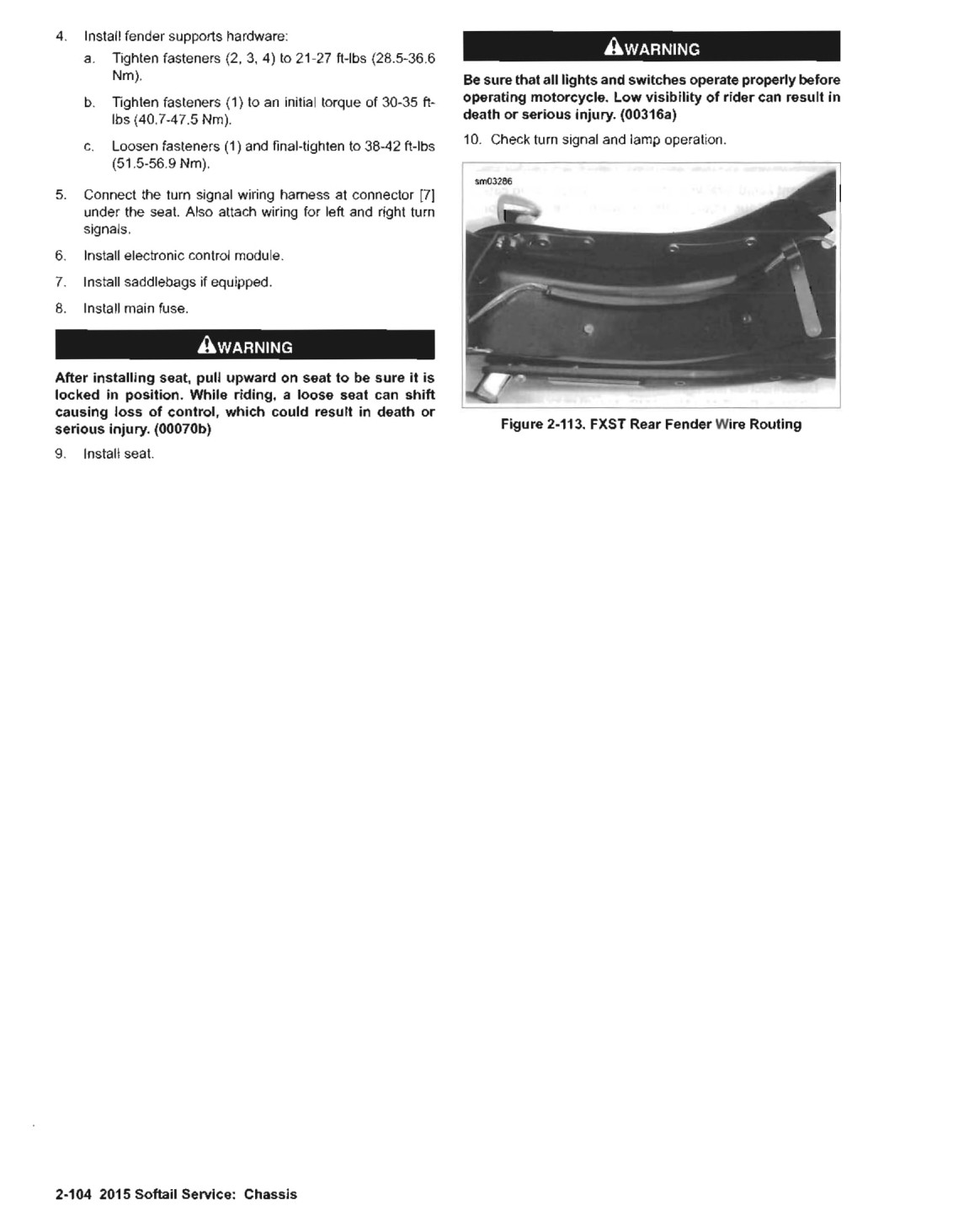 4. Install fender supports hardware:

a. Tighten fasteners (2, 3, 4) to 21-27 ft-lbs (28.5-36.6 Nm).

b. Tighten fasteners (1) to an initial torque of 30-35 ft-lbs (40.7-47.5 Nm).

c. Loosen fasteners (1) and final-tighten to 38-42 ft-lbs (51.5-56.9 Nm).

5. Connect the turn signal wiring harness at connector [7] under the seat. Also attach wiring for left and right turn signals.

6. Install electronic control module.

7. Install saddlebags if equipped.

8. Install main fuse.

WARNING

After installing seat, pull upward on seat to be sure it is locked in position. While riding, a loose seat can shift causing loss of control, which could result in death or serious injury. (00070b)

9. Install seat.

WARNING

Be sure that all lights and switches operate properly before operating motorcycle. Low visibility of rider can result in death or serious injury. (00316a)

10. Check turn signal and lamp operation.

sm03286

Figure 2-113. FXST Rear Fender Wire Routing

2-104 2015 Softail Service: Chassis